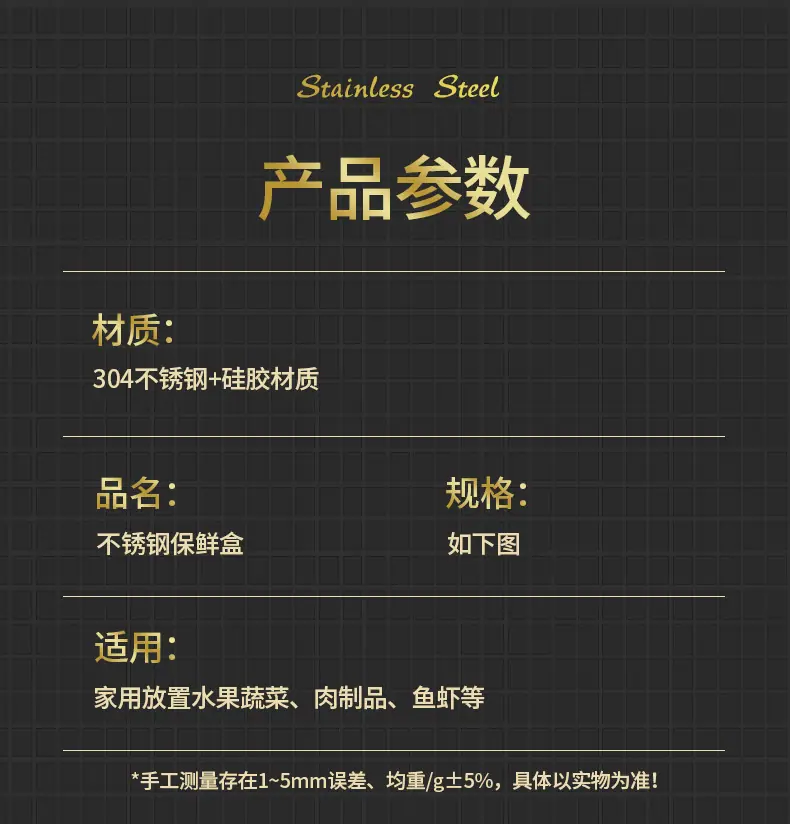 Stainless Steel

产品参数

材质:

304不锈钢+硅胶材质

品名:

不锈钢保鲜盒

规格:

如下图

适用:

家用放置水果蔬菜、肉制品、鱼虾等

*手工测量存在1~5mm误差、均重/g±5%，具体以实物为准!